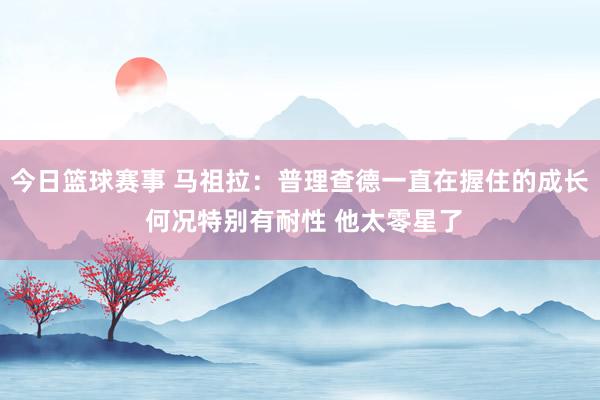 今日篮球赛事 马祖拉：普理查德一直在握住的成长 何况特别有耐性 他太零星了